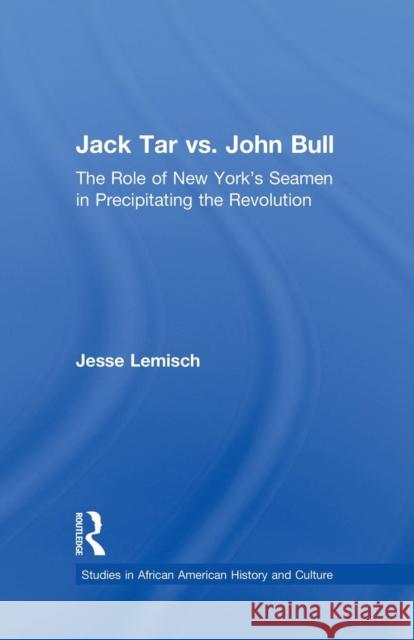 Jack Tar vs. John Bull

The Role of New York's Seamen in Precipitating the Revolution

Jesse Lemisch

ROUTLEDGE

Studies in African American History and Culture